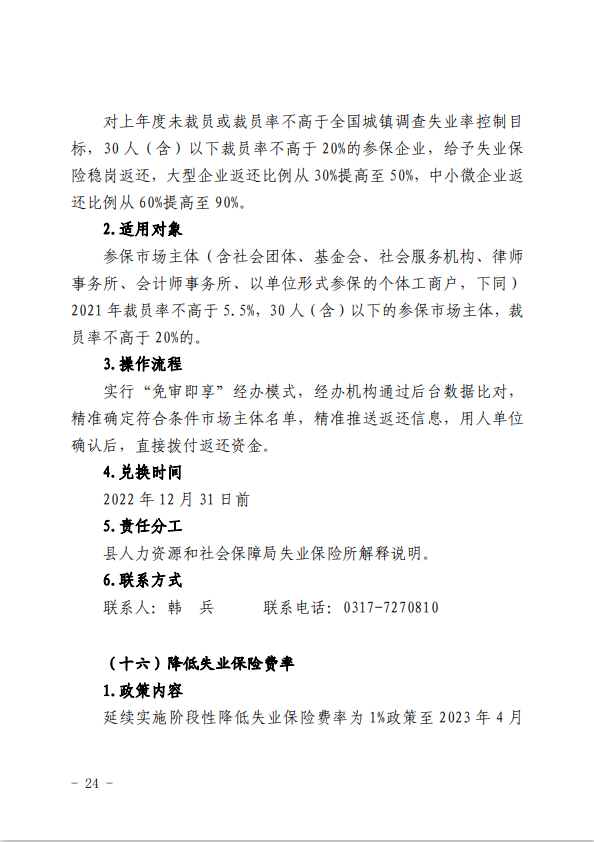 对上年度未裁员或裁员率不高于全国城镇调查失业率控制目标，30人（含）以下裁员率不高于20%的参保企业，给予失业保险稳岗返还，大型企业返还比例从30%提高至50%，中小微企业返还比例从60%提高至90%。

2.适用对象

参保市场主体（含社会团体、基金会、社会服务机构、律师事务所、会计师事务所、以单位形式参保的个体工商户，下同）2021年裁员率不高于5.5%，30人（含）以下的参保市场主体，裁员率不高于20%的。

3.操作流程

实行“免审即享”经办模式，经办机构通过后台数据比对，精准确定符合条件市场主体名单，精准推送返还信息，用人单位确认后，直接拨付返还资金。

4.兑换时间

2022年12月31日前

5.责任分工

县人力资源和社会保障局失业保险所解释说明。

6.联系方式

联系人：韩 兵　　联系电话：0317-7270810

（十六）降低失业保险费率

1.政策内容

延续实施阶段性降低失业保险费率为1%政策至2023年4月

- 24 -